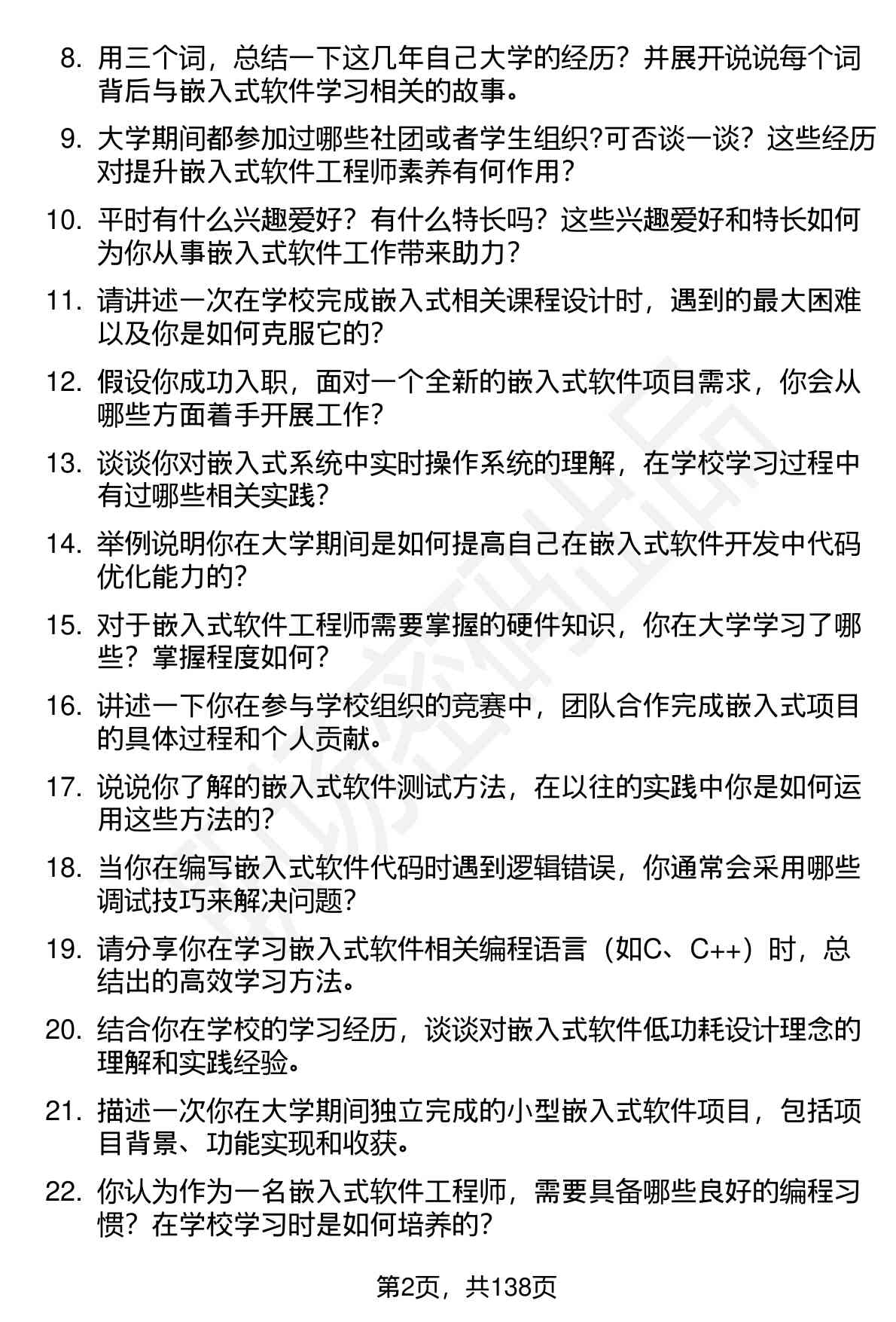 8. 用三个词，总结一下这几年自己大学的经历？并展开说说每个词背后与嵌入式软件学习相关的故事。

9. 大学期间都参加过哪些社团或者学生组织?可否谈一谈？这些经历对提升嵌入式软件工程师素养有何作用？

10. 平时有什么兴趣爱好？有什么特长吗？这些兴趣爱好和特长如何为你从事嵌入式软件工作带来助力？

11. 请讲述一次在学校完成嵌入式相关课程设计时，遇到的最大困难以及你是如何克服它的?

12. 假设你成功入职，面对一个全新的嵌入式软件项目需求，你会从哪些方面着手开展工作?

13. 谈谈你对嵌入式系统中实时操作系统的理解，在学校学习过程中有过哪些相关实践?

14. 举例说明你在大学期间是如何提高自己在嵌入式软件开发中代码优化能力的?

15. 对于嵌入式软件工程师需要掌握的硬件知识，你在大学学习了哪些？掌握程度如何？

16. 讲述一下你在参与学校组织的竞赛中，团队合作完成嵌入式项目的具体过程和个人贡献。

17. 说说你了解的嵌入式软件测试方法，在以往的实践中你是如何运用这些方法的?

18. 当你在编写嵌入式软件代码时遇到逻辑错误，你通常会采用哪些调试技巧来解决问题?

19. 请分享你在学习嵌入式软件相关编程语言（如C、C++）时，总结出的高效学习方法。

20. 结合你在学校的学习经历，谈谈对嵌入式软件低功耗设计理念的理解和实践经验。

21. 描述一次你在大学期间独立完成的小型嵌入式软件项目，包括项目背景、功能实现和收获。

22. 你认为作为一名嵌入式软件工程师，需要具备哪些良好的编程习惯？在学校学习时是如何培养的?

第2页，共138页